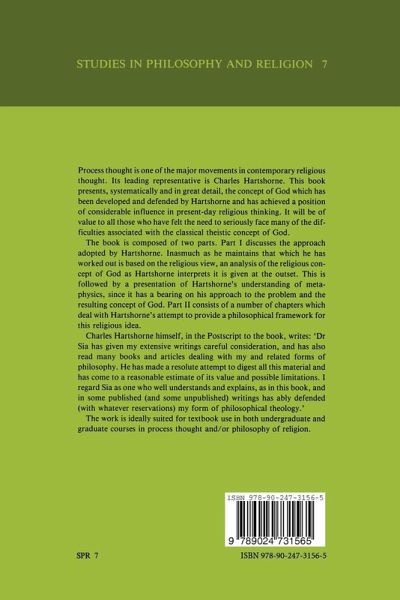 STUDIES IN PHILOSOPHY AND RELIGION 7

Process thought is one of the major movements in contemporary religious thought. Its leading representative is Charles Hartshorne. This book presents, systematically and in great detail, the concept of God which has been developed and defended by Hartshorne and has achieved a position of considerable influence in present-day religious thinking. It will be of value to all those who have felt the need to seriously face many of the difficulties associated with the classical theistic concept of God.

The book is composed of two parts. Part I discusses the approach adopted by Hartshorne. Inasmuch as he maintains that which he has worked out is based on the religious view, an analysis of the religious concept of God as Hartshorne interprets it is given at the outset. This is followed by a presentation of Hartshorne's understanding of metaphysics, since it has a bearing on his approach to the problem and the resulting concept of God. Part II consists of a number of chapters which deal with Hartshorne's attempt to provide a philosophical framework for this religious idea.

Charles Hartshorne himself, in the Postscript to the book, writes: 'Dr Sia has given my extensive writings careful consideration, and has also read many books and articles dealing with my and related forms of philosophy. He has made a resolute attempt to digest all this material and has come to a reasonable estimate of its value and possible limitations. I regard Sia as one who well understands and explains, as in this book, and in some published (and some unpublished) writings has ably defended (with whatever reservations) my form of philosophical theology.'

The work is ideally suited for textbook use in both undergraduate and graduate courses in process thought and/or philosophy of religion.

ISBN 978-90-247-3156-5

9 789024 731565

SPR 7

ISBN 978-90-247-3156-5